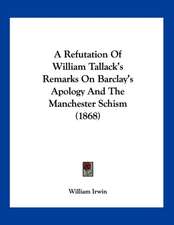 A Refutation Of William Tallack's Remarks On Barclay's Apology And The Manchester Schism (1868)

William Irwin